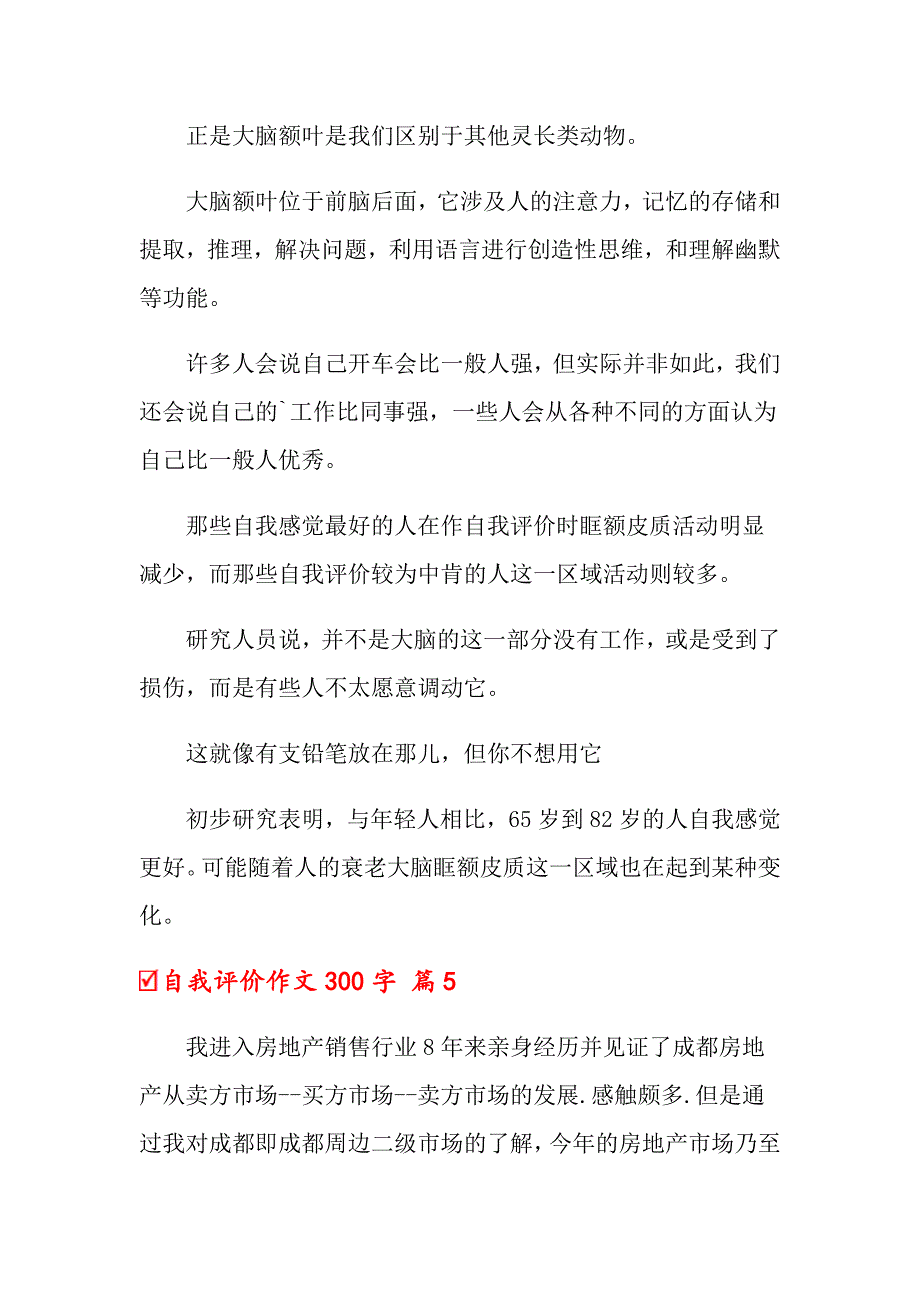 正是大脑额叶是我们区别于其他灵长类动物。

大脑额叶位于前脑后面，它涉及人的注意力，记忆的存储和提取，推理，解决问题，利用语言进行创造性思维，和理解幽默等功能。

许多人会说自己开车会比一般人强，但实际并非如此，我们还会说自己的`工作比同事强，一些人会从各种不同的方面认为自己比一般人优秀。

那些自我感觉最好的人在作自我评价时眶额皮质活动明显减少，而那些自我评价较为中肯的人这一区域活动则较多。

研究人员说，并不是大脑的这一部分没有工作，或是受到了损伤，而是有些人不太愿意调动它。

这就像有支铅笔放在那儿，但你不想用它

初步研究表明，与年轻人相比，65 岁到 82 岁的人自我感觉更好。可能随着人的衰老大脑眶额皮质这一区域也在起到某种变化。

☑自我评价作文 300 字 篇 5

我进入房地产销售行业 8 年来亲身经历并见证了成都房地产从卖方市场--买方市场--卖方市场的发展.感触颇多.但是通过我对成都即成都周边二级市场的了解，今年的房地产市场乃至